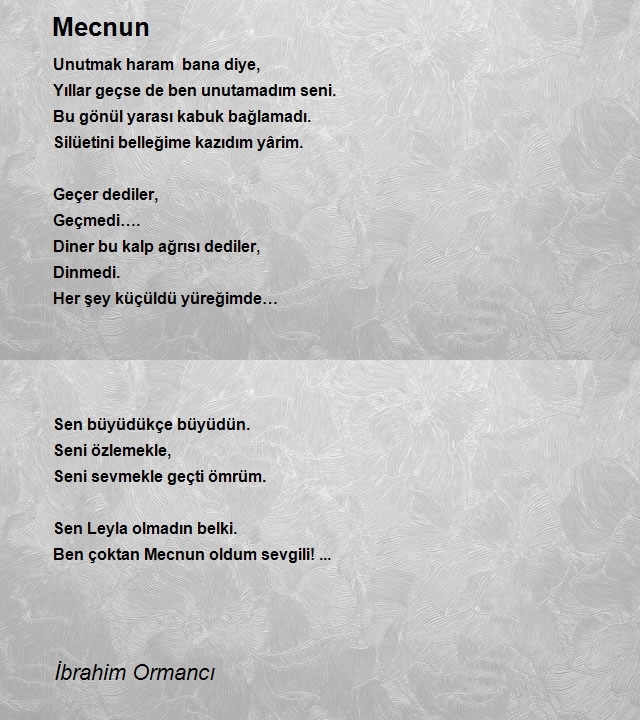 Mecnun

Unutmak haram bana diye,
Yıllar geçse de ben unutamadım seni.
Bu gönül yarası kabuk bağlamadı.
Silüetini belleğime kazıdım yârim.

Geçer dediler,
Geçmedi….
Diner bu kalp ağrısı dediler,
Dinmedi.
Her şey küçüldü yüreğimde…

Sen büyüdükçe büyüdün.
Seni özlemekle,
Seni sevmekle geçti ömrüm.

Sen Leyla olmadın belki.
Ben çoktan Mecnun oldum sevgili! ...

İbrahim Ormancı